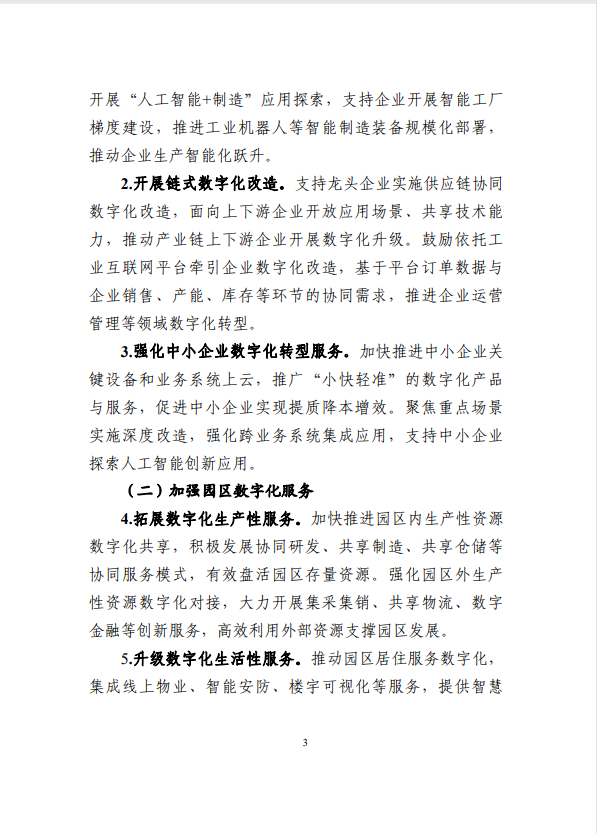 开展“人工智能+制造”应用探索，支持企业开展智能工厂梯度建设，推进工业机器人等智能制造装备规模化部署，推动企业生产智能化跃升。

2.开展链式数字化改造。支持龙头企业实施供应链协同数字化改造，面向上下游企业开放应用场景、共享技术能力，推动产业链上下游企业开展数字化升级。鼓励依托工业互联网平台牵引企业数字化改造，基于平台订单数据与企业销售、产能、库存等环节的协同需求，推进企业运营管理等领域数字化转型。

3.强化中小企业数字化转型服务。加快推进中小企业关键设备和业务系统上云，推广“小快轻准”的数字化产品与服务，促进中小企业实现提质降本增效。聚焦重点场景实施深度改造，强化跨业务系统集成应用，支持中小企业探索人工智能创新应用。

（二）加强园区数字化服务

4.拓展数字化生产性服务。加快推进园区内生产性资源数字化共享，积极发展协同研发、共享制造、共享仓储等协同服务模式，有效盘活园区存量资源。强化园区外生产性资源数字化对接，大力开展集采集销、共享物流、数字金融等创新服务，高效利用外部资源支撑园区发展。

5.升级数字化生活性服务。推动园区居住服务数字化，集成线上物业、智能安防、楼宇可视化等服务，提供智慧

3